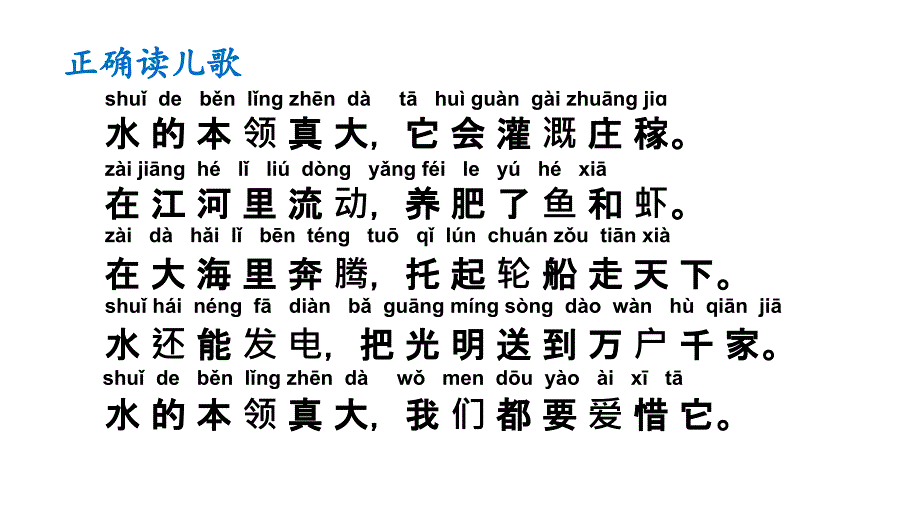 正确读儿歌

shuǐ de běn lǐng zhēn dà tā huì guàn gài zhuāng jia
水的本领真大，它会灌溉庄稼。
zài jiāng hé lǐ liú dòng yǎng féi le yú hé xiā
在江河里流动，养肥了鱼和虾。
zài dà hǎi lǐ bēn téng tuō qǐ lún chuán zǒu tiān xià
在大海里奔腾，托起轮船走天下。
shuǐ hái néng fā diàn bǎ guāng míng sòng dào wàn hù qiān jiā
水还能发电，把光明送到万户千家。
shuǐ de běn lǐng zhēn dà wǒ men dōu yào ài xī tā
水的本领真大，我们都要爱惜它。